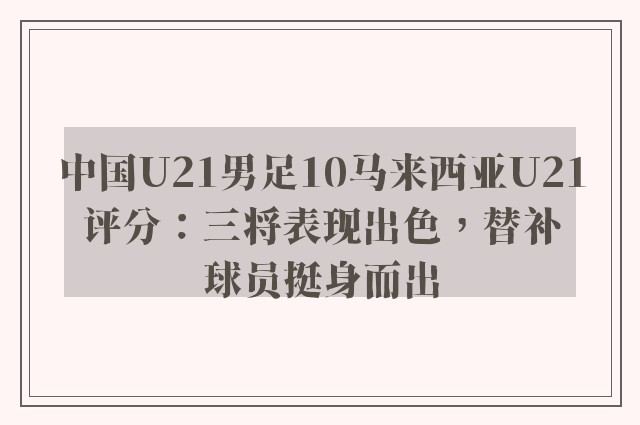 中国U21男足10马来西亚U21评分：三将表现出色，替补球员挺身而出